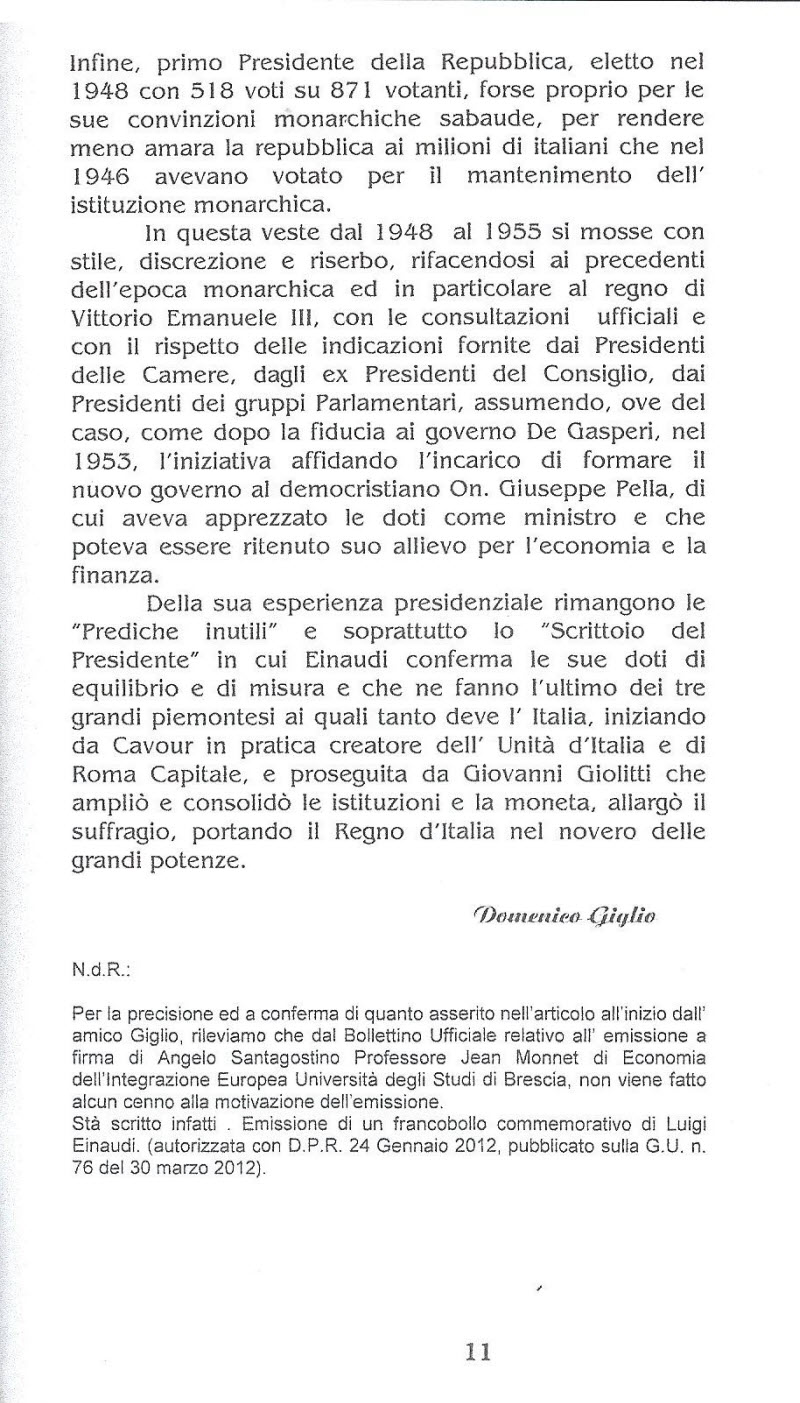 Infine, primo Presidente della Repubblica, eletto nel 1948 con 518 voti su 871 votanti, forse proprio per le sue convinzioni monarchiche sabaude, per rendere meno amara la repubblica ai milioni di italiani che nel 1946 avevano votato per il mantenimento dell' istituzione monarchica.

In questa veste dal 1948 al 1955 si mosse con stile, discrezione e riserbo, rifacendosi ai precedenti dell'epoca monarchica ed in particolare al regno di Vittorio Emanuele III, con le consultazioni ufficiali e con il rispetto delle indicazioni fornite dai Presidenti delle Camere, dagli ex Presidenti del Consiglio, dai Presidenti dei gruppi Parlamentari, assumendo, ove del caso, come dopo la fiducia ai governo De Gasperi, nel 1953, l'iniziativa affidando l'incarico di formare il nuovo governo al democristiano On. Giuseppe Pella, di cui aveva apprezzato le doti come ministro e che poteva essere ritenuto suo allievo per l'economia e la finanza.

Della sua esperienza presidenziale rimangono le "Prediche inutili" e soprattutto lo "Scrittoio del Presidente" in cui Einaudi conferma le sue doti di equilibrio e di misura e che ne fanno l'ultimo dei tre grandi piemontesi ai quali tanto deve l' Italia, iniziando da Cavour in pratica creatore dell' Unità d'Italia e di Roma Capitale, e proseguita da Giovanni Giolitti che ampliò e consolidò le istituzioni e la moneta, allargò il suffragio, portando il Regno d'Italia nel novero delle grandi potenze.

Domenico Giglio

N.d.R.:

Per la precisione ed a conferma di quanto asserito nell'articolo all'inizio dall' amico Giglio, rileviamo che dal Bollettino Ufficiale relativo all' emissione a firma di Angelo Santagostino Professore Jean Monnet di Economia dell'Integrazione Europea Università degli Studi di Brescia, non viene fatto alcun cenno alla motivazione dell'emissione.
Stà scritto infatti . Emissione di un francobollo commemorativo di Luigi Einaudi. (autorizzata con D.P.R. 24 Gennaio 2012, pubblicato sulla G.U. n. 76 del 30 marzo 2012).

11